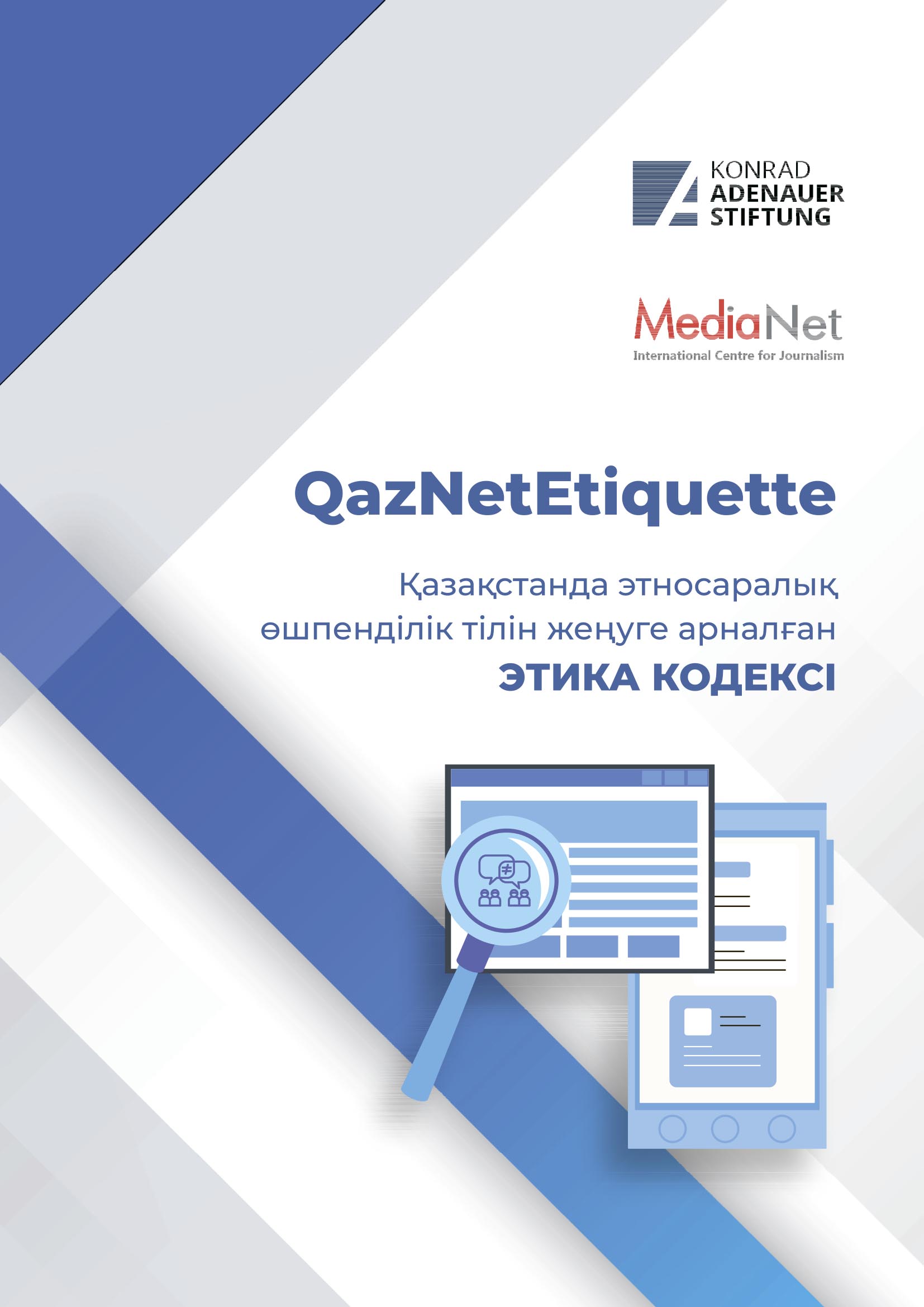 KONRAD
ADENAUER
STIFTUNG

MediaNet
International Centre for Journalism

QazNetEtiquette

Қазақстанда этносаралық өшпенділік тілін жеңуге арналған
ЭТИКА КОДЕКСІ